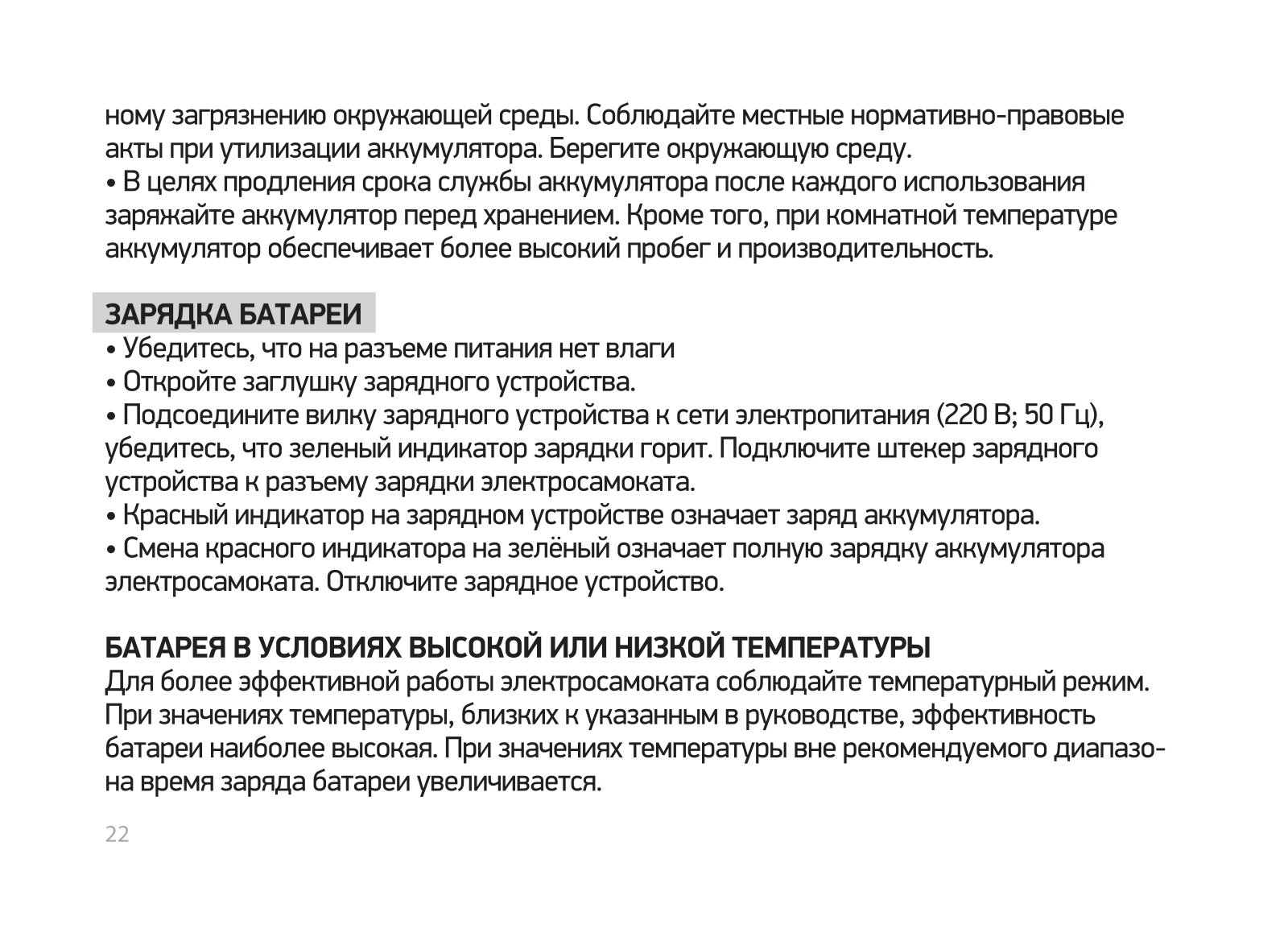 ному загрязнению окружающей среды. Соблюдайте местные нормативно-правовые акты при утилизации аккумулятора. Берегите окружающую среду.
• В целях продления срока службы аккумулятора после каждого использования заряжайте аккумулятор перед хранением. Кроме того, при комнатной температуре аккумулятор обеспечивает более высокий пробег и производительность.

ЗАРЯДКА БАТАРЕИ
• Убедитесь, что на разъеме питания нет влаги
• Откройте заглушку зарядного устройства.
• Подсоедините вилку зарядного устройства к сети электропитания (220 В; 50 Гц), убедитесь, что зеленый индикатор зарядки горит. Подключите штекер зарядного устройства к разъему зарядки электросамоката.
• Красный индикатор на зарядном устройстве означает заряд аккумулятора.
• Смена красного индикатора на зелёный означает полную зарядку аккумулятора электросамоката. Отключите зарядное устройство.

БАТАРЕЯ В УСЛОВИЯХ ВЫСОКОЙ ИЛИ НИЗКОЙ ТЕМПЕРАТУРЫ
Для более эффективной работы электросамоката соблюдайте температурный режим. При значениях температуры, близких к указанным в руководстве, эффективность батареи наиболее высокая. При значениях температуры вне рекомендуемого диапазона время заряда батареи увеличивается.

22